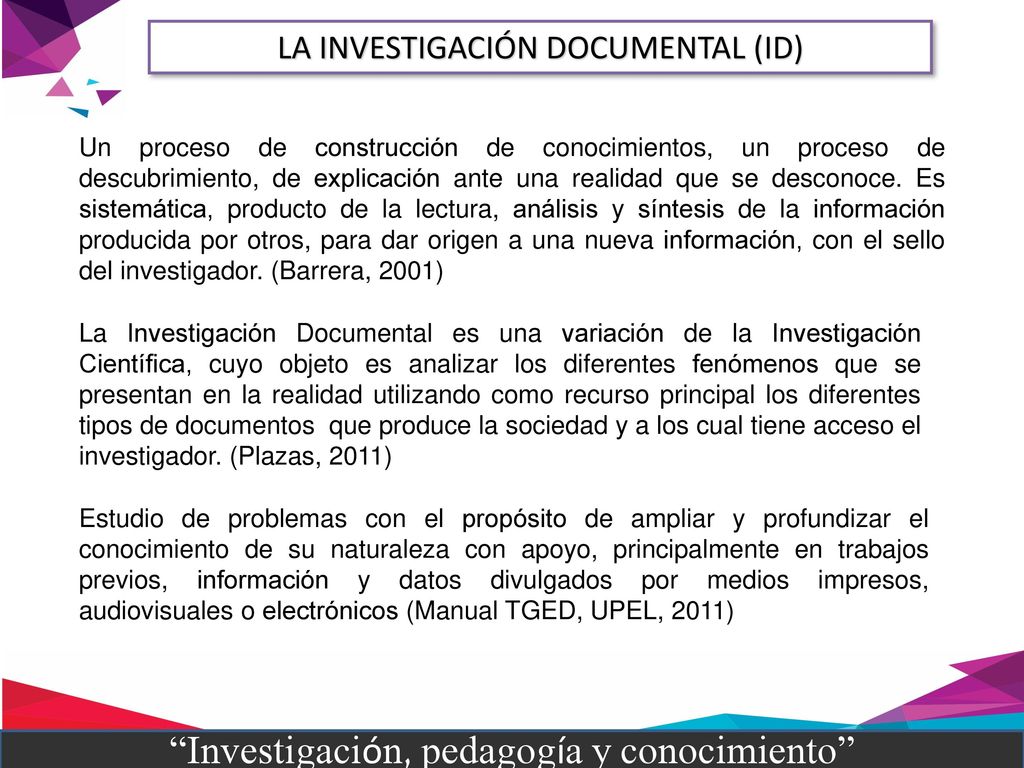 LA INVESTIGACIÓN DOCUMENTAL (ID)

Un proceso de construcción de conocimientos, un proceso de descubrimiento, de explicación ante una realidad que se desconoce. Es sistemática, producto de la lectura, análisis y síntesis de la información producida por otros, para dar origen a una nueva información, con el sello del investigador. (Barrera, 2001)

La Investigación Documental es una variación de la Investigación Científica, cuyo objeto es analizar los diferentes fenómenos que se presentan en la realidad utilizando como recurso principal los diferentes tipos de documentos que produce la sociedad y a los cual tiene acceso el investigador. (Plazas, 2011)

Estudio de problemas con el propósito de ampliar y profundizar el conocimiento de su naturaleza con apoyo, principalmente en trabajos previos, información y datos divulgados por medios impresos, audiovisuales o electrónicos (Manual TGED, UPEL, 2011)

“Investigación, pedagogía y conocimiento”